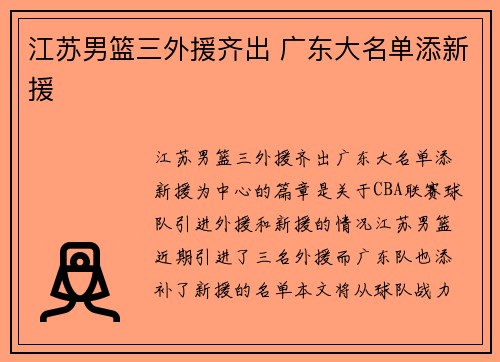 江苏男篮三外援齐出 广东大名单添新援

江苏男篮三外援齐出广东大名单添新援为中心的篇章是关于CBA联赛球队引进外援和新援的情况江苏男篮近期引进了三名外援而广东队也添补了新援的名单本文将从球队战力